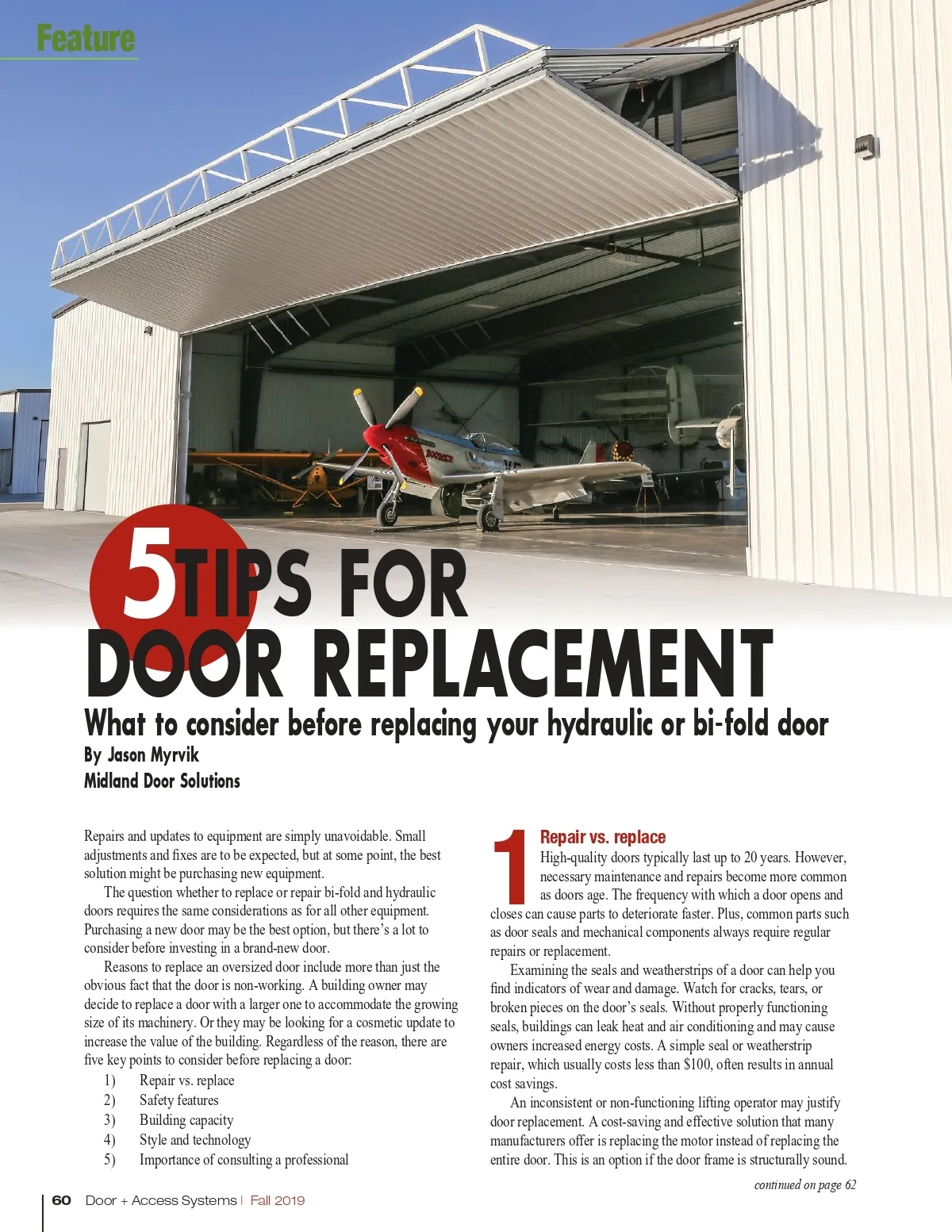 Feature

5 TIPS FOR DOOR REPLACEMENT

What to consider before replacing your hydraulic or bi-fold door

By Jason Myrvik
Midland Door Solutions

Repairs and updates to equipment are simply unavoidable. Small adjustments and fixes are to be expected, but at some point, the best solution might be purchasing new equipment.

The question whether to replace or repair bi-fold and hydraulic doors requires the same considerations as for all other equipment. Purchasing a new door may be the best option, but there's a lot to consider before investing in a brand-new door.

Reasons to replace an oversized door include more than just the obvious fact that the door is non-working. A building owner may decide to replace a door with a larger one to accommodate the growing size of its machinery. Or they may be looking for a cosmetic update to increase the value of the building. Regardless of the reason, there are five key points to consider before replacing a door:

1) Repair vs. replace
2) Safety features
3) Building capacity
4) Style and technology
5) Importance of consulting a professional

1 Repair vs. replace

High-quality doors typically last up to 20 years. However, necessary maintenance and repairs become more common as doors age. The frequency with which a door opens and closes can cause parts to deteriorate faster. Plus, common parts such as door seals and mechanical components always require regular repairs or replacement.

Examining the seals and weatherstrips of a door can help you find indicators of wear and damage. Watch for cracks, tears, or broken pieces on the door's seals. Without properly functioning seals, buildings can leak heat and air conditioning and may cause owners increased energy costs. A simple seal or weatherstrip repair, which usually costs less than $100, often results in annual cost savings.

An inconsistent or non-functioning lifting operator may justify door replacement. A cost-saving and effective solution that many manufacturers offer is replacing the motor instead of replacing the entire door. This is an option if the door frame is structurally sound.

continued on page 62

60 Door + Access Systems | Fall 2019